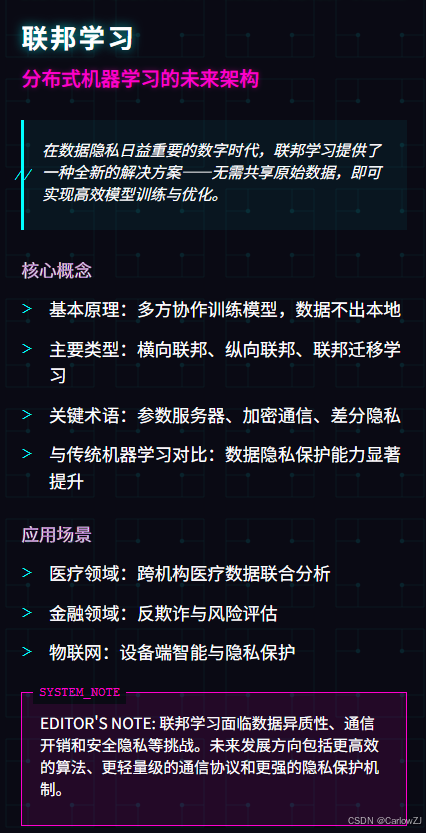 联邦学习

分布式机器学习的未来架构

在数据隐私日益重要的数字时代，联邦学习提供了一种全新的解决方案——无需共享原始数据，即可实现高效模型训练与优化。

核心概念

> 基本原理：多方协作训练模型，数据不出本地

> 主要类型：横向联邦、纵向联邦、联邦迁移学习

> 关键术语：参数服务器、加密通信、差分隐私

> 与传统机器学习对比：数据隐私保护能力显著提升

应用场景

> 医疗领域：跨机构医疗数据联合分析

> 金融领域：反欺诈与风险评估

> 物联网：设备端智能与隐私保护

SYSTEM_NOTE

EDITOR'S NOTE: 联邦学习面临数据异质性、通信开销和安全隐私等挑战。未来发展方向包括更高效的算法、更轻量级的通信协议和更强的隐私保护机制。

CSDN @CarlowZJ